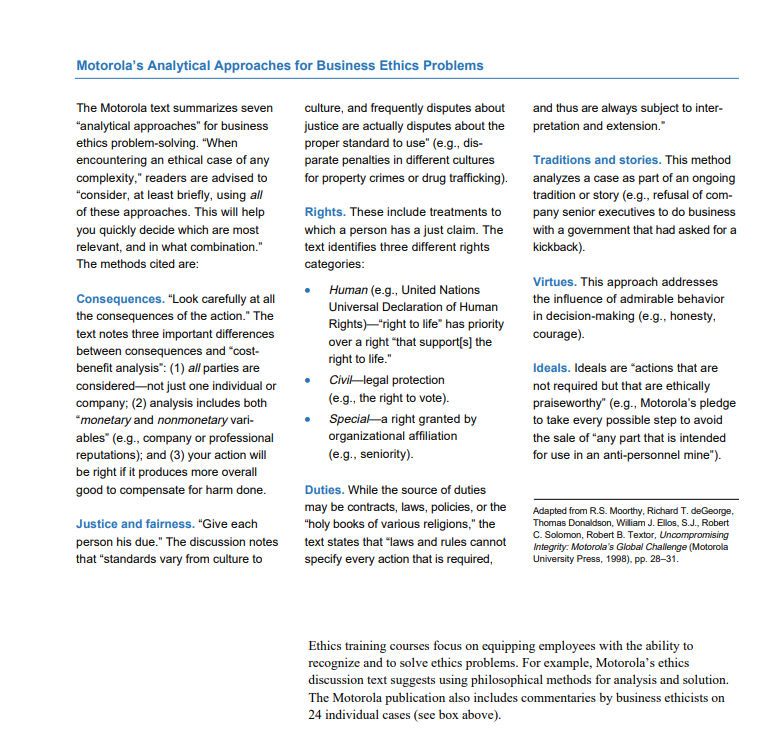 Motorola's Analytical Approaches for Business Ethics Problems

The Motorola text summarizes seven "analytical approaches" for business ethics problem-solving. "When encountering an ethical case of any complexity," readers are advised to "consider, at least briefly, using all of these approaches. This will help you quickly decide which are most relevant, and in what combination." The methods cited are:

Consequences. "Look carefully at all the consequences of the action." The text notes three important differences between consequences and "cost-benefit analysis": (1) all parties are considered—not just one individual or company; (2) analysis includes both "monetary and nonmonetary variables" (e.g., company or professional reputations); and (3) your action will be right if it produces more overall good to compensate for harm done.

Justice and fairness. "Give each person his due." The discussion notes that "standards vary from culture to culture, and frequently disputes about justice are actually disputes about the proper standard to use" (e.g., disparate penalties in different cultures for property crimes or drug trafficking).

Rights. These include treatments to which a person has a just claim. The text identifies three different rights categories:

• Human (e.g., United Nations Universal Declaration of Human Rights)—"right to life" has priority over a right "that support[s] the right to life."
• Civil—legal protection (e.g., the right to vote).
• Special—a right granted by organizational affiliation (e.g., seniority).

Duties. While the source of duties may be contracts, laws, policies, or the "holy books of various religions," the text states that "laws and rules cannot specify every action that is required, and thus are always subject to interpretation and extension."

Traditions and stories. This method analyzes a case as part of an ongoing tradition or story (e.g., refusal of company senior executives to do business with a government that had asked for a kickback).

Virtues. This approach addresses the influence of admirable behavior in decision-making (e.g., honesty, courage).

Ideals. Ideals are "actions that are not required but that are ethically praiseworthy" (e.g., Motorola's pledge to take every possible step to avoid the sale of "any part that is intended for use in an anti-personnel mine").

Adapted from R.S. Moorthy, Richard T. deGeorge, Thomas Donaldson, William J. Ellos, S.J., Robert C. Solomon, Robert B. Textor, Uncompromising Integrity: Motorola's Global Challenge (Motorola University Press, 1998), pp. 28–31.

Ethics training courses focus on equipping employees with the ability to recognize and to solve ethics problems. For example, Motorola's ethics discussion text suggests using philosophical methods for analysis and solution. The Motorola publication also includes commentaries by business ethicists on 24 individual cases (see box above).